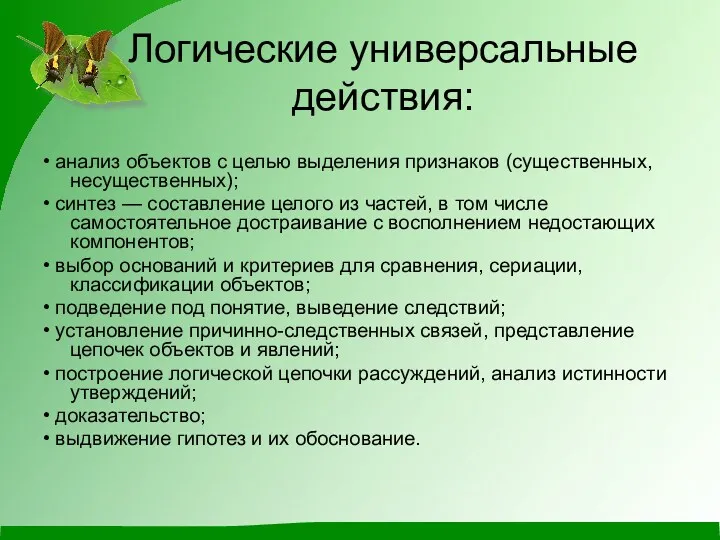 Логические универсальные действия:

• анализ объектов с целью выделения признаков (существенных, несущественных);
• синтез — составление целого из частей, в том числе самостоятельное достраивание с восполнением недостающих компонентов;
• выбор оснований и критериев для сравнения, сериации, классификации объектов;
• подведение под понятие, выведение следствий;
• установление причинно-следственных связей, представление цепочек объектов и явлений;
• построение логической цепочки рассуждений, анализ истинности утверждений;
• доказательство;
• выдвижение гипотез и их обоснование.